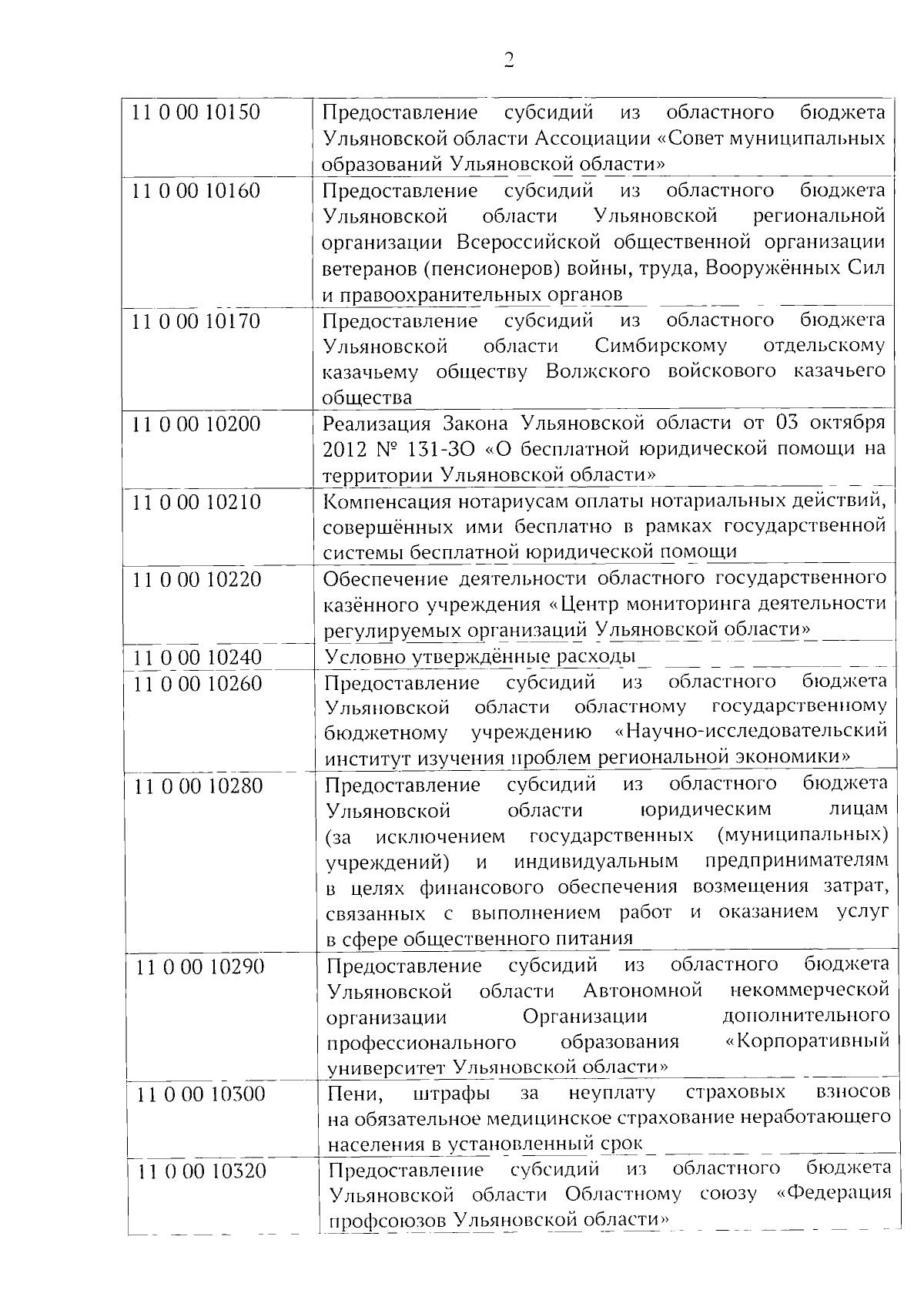 2

| | |
|---|---|
| 11 0 00 10150 | Предоставление субсидий из областного бюджета Ульяновской области Ассоциации «Совет муниципальных образований Ульяновской области» |
| 11 0 00 10160 | Предоставление субсидий из областного бюджета Ульяновской области Ульяновской региональной организации Всероссийской общественной организации ветеранов (пенсионеров) войны, труда, Вооружённых Сил и правоохранительных органов |
| 11 0 00 10170 | Предоставление субсидий из областного бюджета Ульяновской области Симбирскому отдельскому казачьему обществу Волжского войскового казачьего общества |
| 11 0 00 10200 | Реализация Закона Ульяновской области от 03 октября 2012 № 131-ЗО «О бесплатной юридической помощи на территории Ульяновской области» |
| 11 0 00 10210 | Компенсация нотариусам оплаты нотариальных действий, совершённых ими бесплатно в рамках государственной системы бесплатной юридической помощи |
| 11 0 00 10220 | Обеспечение деятельности областного государственного казённого учреждения «Центр мониторинга деятельности регулируемых организаций Ульяновской области» |
| 11 0 00 10240 | Условно утверждённые расходы |
| 11 0 00 10260 | Предоставление субсидий из областного бюджета Ульяновской области областному государственному бюджетному учреждению «Научно-исследовательский институт изучения проблем региональной экономики» |
| 11 0 00 10280 | Предоставление субсидий из областного бюджета Ульяновской области юридическим лицам (за исключением государственных (муниципальных) учреждений) и индивидуальным предпринимателям в целях финансового обеспечения возмещения затрат, связанных с выполнением работ и оказанием услуг в сфере общественного питания |
| 11 0 00 10290 | Предоставление субсидий из областного бюджета Ульяновской области Автономной некоммерческой организации Организации дополнительного профессионального образования «Корпоративный университет Ульяновской области» |
| 11 0 00 10300 | Пени, штрафы за неуплату страховых взносов на обязательное медицинское страхование неработающего населения в установленный срок |
| 11 0 00 10320 | Предоставление субсидий из областного бюджета Ульяновской области Областному союзу «Федерация профсоюзов Ульяновской области» |